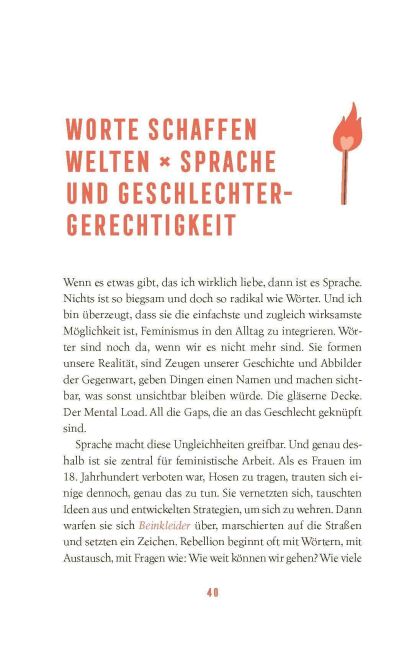 WORTE SCHAFFEN WELTEN × SPRACHE UND GESCHLECHTERGERECHTIGKEIT

Wenn es etwas gibt, das ich wirklich liebe, dann ist es Sprache. Nichts ist so biegsam und doch so radikal wie Wörter. Und ich bin überzeugt, dass sie die einfachste und zugleich wirksamste Möglichkeit ist, Feminismus in den Alltag zu integrieren. Wörter sind noch da, wenn wir es nicht mehr sind. Sie formen unsere Realität, sind Zeugen unserer Geschichte und Abbilder der Gegenwart, geben Dingen einen Namen und machen sichtbar, was sonst unsichtbar bleiben würde. Die gläserne Decke. Der Mental Load. All die Gaps, die an das Geschlecht geknüpft sind.

Sprache macht diese Ungleichheiten greifbar. Und genau deshalb ist sie zentral für feministische Arbeit. Als es Frauen im 18. Jahrhundert verboten war, Hosen zu tragen, trauten sich einige dennoch, genau das zu tun. Sie vernetzten sich, tauschten Ideen aus und entwickelten Strategien, um sich zu wehren. Dann warfen sie sich Beinkleider über, marschierten auf die Straßen und setzten ein Zeichen. Rebellion beginnt oft mit Wörtern, mit Austausch, mit Fragen wie: Wie weit können wir gehen? Wie viele

40